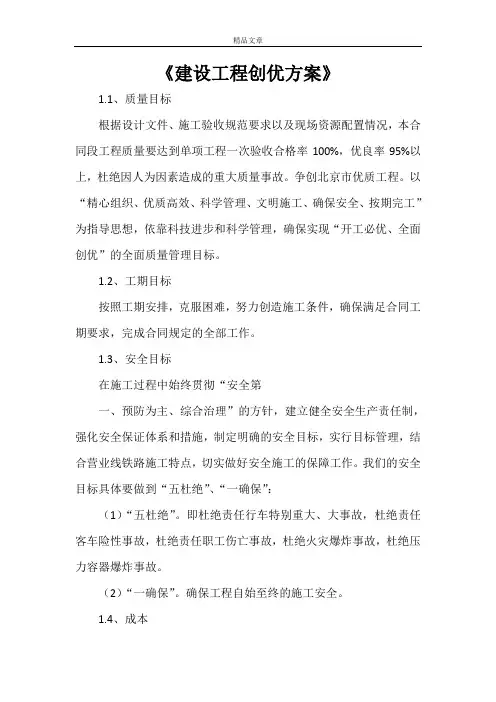 精品文章

《建设工程创优方案》

1.1、质量目标

根据设计文件、施工验收规范要求以及现场资源配置情况，本合同段工程质量要达到单项工程一次验收合格率 100%，优良率 95%以上，杜绝因人为因素造成的重大质量事故。争创北京市优质工程。以“精心组织、优质高效、科学管理、文明施工、确保安全、按期完工”为指导思想，依靠科技进步和科学管理，确保实现“开工必优、全面创优”的全面质量管理目标。

1.2、工期目标

按照工期安排，克服困难，努力创造施工条件，确保满足合同工期要求，完成合同规定的全部工作。

1.3、安全目标

在施工过程中始终贯彻“安全第

一、预防为主、综合治理”的方针，建立健全安全生产责任制，强化安全保证体系和措施，制定明确的安全目标，实行目标管理，结合营业线铁路施工特点，切实做好安全施工的保障工作。我们的安全目标具体要做到“五杜绝”、“一确保”：

（1）“五杜绝”。即杜绝责任行车特别重大、大事故，杜绝责任客车险性事故，杜绝责任职工伤亡事故，杜绝火灾爆炸事故，杜绝压力容器爆炸事故。

（2）“一确保”。确保工程自始至终的施工安全。

1.4、成本